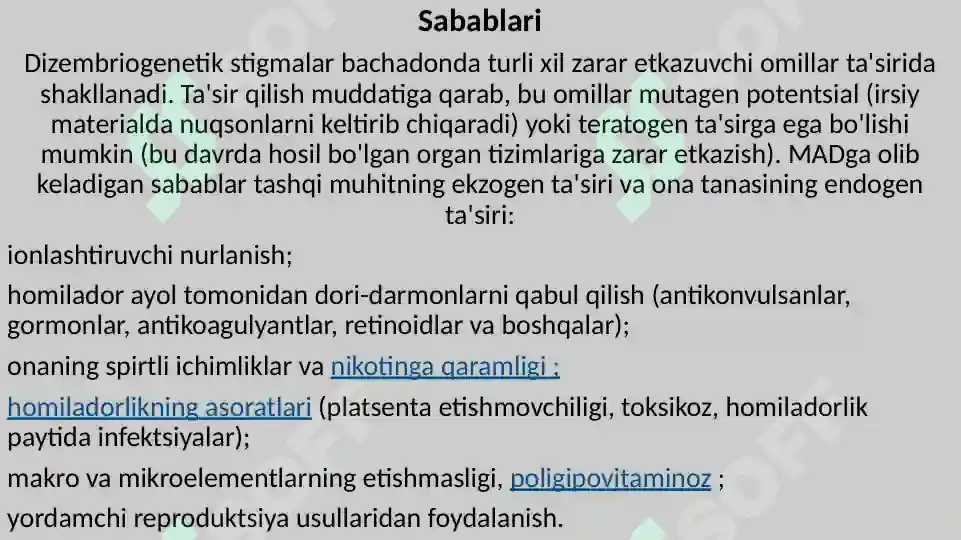 Sabablari

Dizembriogenetik stigmalar bachadonda turli xil zarar etkazuvchi omillar ta'sirida shakllanadi. Ta'sir qilish muddatiga qarab, bu omillar mutagen potentsial (irsiy materialda nuqsonlarni keltirib chiqaradi) yoki teratogen ta'sirga ega bo'lishi mumkin (bu davrda hosil bo'lgan organ tizimlariga zarar etkazish). MADga olib keladigan sabablar tashqi muhitning ekzogen ta'siri va ona tanasining endogen ta'siri:

ionlashtiruvchi nurlanish;

homilador ayol tomonidan dori-darmonlarni qabul qilish (antikonvulsanlar, gormonlar, antikoagulyantlar, retinoidlar va boshqalar);

onaning spirtli ichimliklar va nikotinga qaramligi ;

homiladorlikning asoratlari (platsenta etishmovchiligi, toksikoz, homiladorlik paytida infektsiyalar);

makro va mikroelementlarning etishmasligi, poligipovitaminoz ;

yordamchi reproduktsiya usullaridan foydalanish.